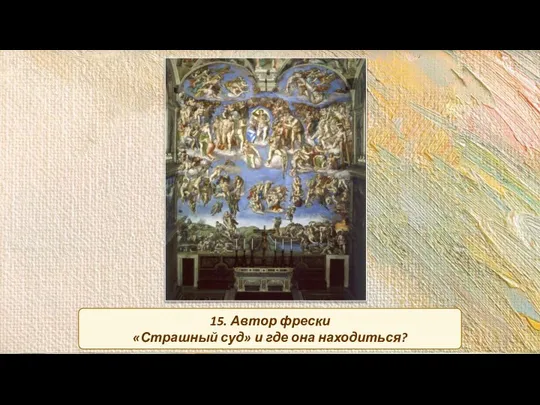 15. Автор фрески
«Страшный суд» и где она находиться?